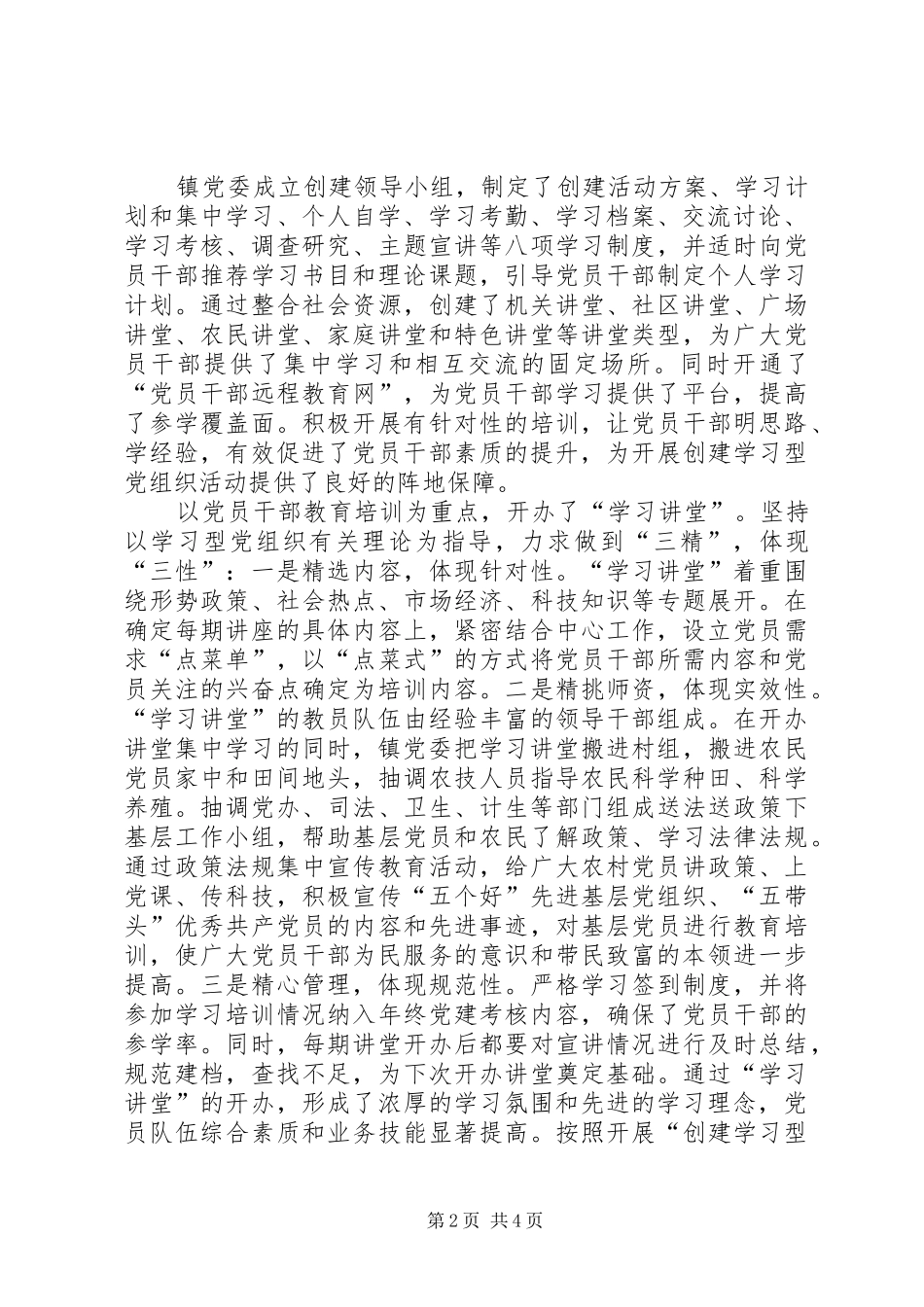 镇党委成立创建领导小组，制定了创建活动方案、学习计划和集中学习、个人自学、学习考勤、学习档案、交流讨论、学习考核、调查研究、主题宣讲等八项学习制度，并适时向党员干部推荐学习书目和理论课题，引导党员干部制定个人学习计划。通过整合社会资源，创建了机关讲堂、社区讲堂、广场讲堂、农民讲堂、家庭讲堂和特色讲堂等讲堂类型，为广大党员干部提供了集中学习和相互交流的固定场所。同时开通了“党员干部远程教育网”，为党员干部学习提供了平台，提高了参学覆盖面。积极开展有针对性的培训，让党员干部明思路、学经验，有效促进了党员干部素质的提升，为开展创建学习型党组织活动提供了良好的阵地保障。

以党员干部教育培训为重点，开办了“学习讲堂”。坚持以学习型党组织有关理论为指导，力求做到“三精”，体现“三性”：一是精选内容，体现针对性。“学习讲堂”着重围绕形势政策、社会热点、市场经济、科技知识等专题展开。在确定每期讲座的具体内容上，紧密结合中心工作，设立党员需求“点菜单”，以“点菜式”的方式将党员干部所需内容和党员关注的兴奋点确定为培训内容。二是精挑师资，体现实效性。“学习讲堂”的教员队伍由经验丰富的领导干部组成。在开办讲堂集中学习的同时，镇党委把学习讲堂搬进村组，搬进农民党员家中和田间地头，抽调农技人员指导农民科学种田、科学养殖。抽调党办、司法、卫生、计生等部门组成送法送政策下基层工作小组，帮助基层党员和农民了解政策、学习法律法规。通过政策法规集中宣传教育活动，给广大农村党员讲政策、上党课、传科技，积极宣传“五个好”先进基层党组织、“五带头”优秀共产党员的内容和先进事迹，对基层党员进行教育培训，使广大党员干部为民服务的意识和带民致富的本领进一步提高。三是精心管理，体现规范性。严格学习签到制度，并将参加学习培训情况纳入年终党建考核内容，确保了党员干部的参学率。同时，每期讲堂开办后都要对宣讲情况进行及时总结，规范建档，查找不足，为下次开办讲堂奠定基础。通过“学习讲堂”的开办，形成了浓厚的学习氛围和先进的学习理念，党员队伍综合素质和业务技能显著提高。按照开展“创建学习型

第2页 共4页